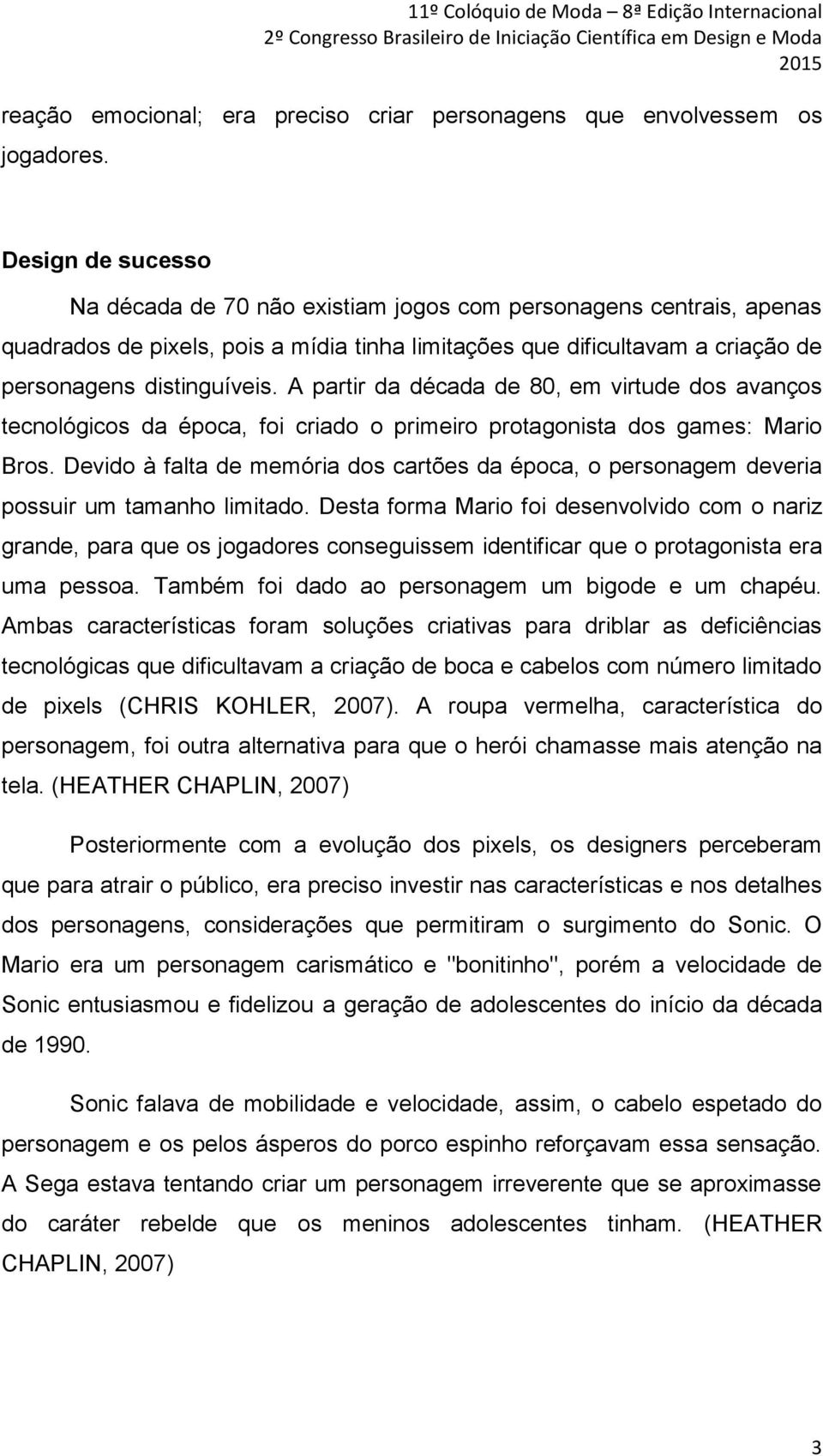 11º Colóquio de Moda – 8ª Edição Internacional
2º Congresso Brasileiro de Iniciação Científica em Design e Moda
2015

reação emocional; era preciso criar personagens que envolvessem os jogadores.

Design de sucesso

Na década de 70 não existiam jogos com personagens centrais, apenas quadrados de pixels, pois a mídia tinha limitações que dificultavam a criação de personagens distinguíveis. A partir da década de 80, em virtude dos avanços tecnológicos da época, foi criado o primeiro protagonista dos games: Mario Bros. Devido à falta de memória dos cartões da época, o personagem deveria possuir um tamanho limitado. Desta forma Mario foi desenvolvido com o nariz grande, para que os jogadores conseguissem identificar que o protagonista era uma pessoa. Também foi dado ao personagem um bigode e um chapéu. Ambas características foram soluções criativas para driblar as deficiências tecnológicas que dificultavam a criação de boca e cabelos com número limitado de pixels (CHRIS KOHLER, 2007). A roupa vermelha, característica do personagem, foi outra alternativa para que o herói chamasse mais atenção na tela. (HEATHER CHAPLIN, 2007)

Posteriormente com a evolução dos pixels, os designers perceberam que para atrair o público, era preciso investir nas características e nos detalhes dos personagens, considerações que permitiram o surgimento do Sonic. O Mario era um personagem carismático e "bonitinho", porém a velocidade de Sonic entusiasmou e fidelizou a geração de adolescentes do início da década de 1990.

Sonic falava de mobilidade e velocidade, assim, o cabelo espetado do personagem e os pelos ásperos do porco espinho reforçavam essa sensação. A Sega estava tentando criar um personagem irreverente que se aproximasse do caráter rebelde que os meninos adolescentes tinham. (HEATHER CHAPLIN, 2007)

3